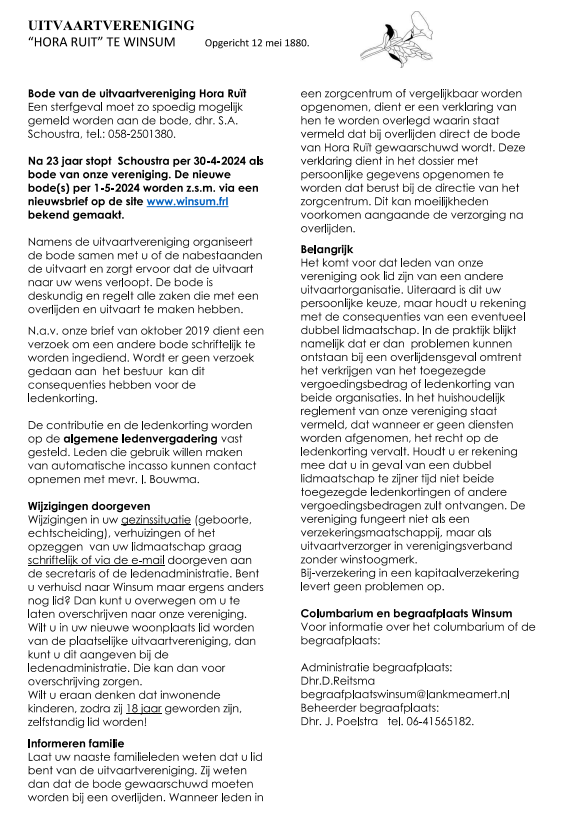 UITVAARTVERENIGING
"HORA RUIT" TE WINSUM Opgericht 12 mei 1880.

Bode van de uitvaartvereniging Hora Ruït
Een sterfgeval moet zo spoedig mogelijk gemeld worden aan de bode, dhr. S.A. Schoustra, tel.: 058-2501380.

Na 23 jaar stopt Schoustra per 30-4-2024 als bode van onze vereniging. De nieuwe bode(s) per 1-5-2024 worden z.s.m. via een nieuwsbrief op de site www.winsum.frl bekend gemaakt.

Namens de uitvaartvereniging organiseert de bode samen met u of de nabestaanden de uitvaart en zorgt ervoor dat de uitvaart naar uw wens verloopt. De bode is deskundig en regelt alle zaken die met een overlijden en uitvaart te maken hebben.

N.a.v. onze brief van oktober 2019 dient een verzoek om een andere bode schriftelijk te worden ingediend. Wordt er geen verzoek gedaan aan het bestuur kan dit consequenties hebben voor de ledenkorting.

De contributie en de ledenkorting worden op de algemene ledenvergadering vast gesteld. Leden die gebruik willen maken van automatische incasso kunnen contact opnemen met mevr. I. Bouwma.

Wijzigingen doorgeven
Wijzigingen in uw gezinssituatie (geboorte, echtscheiding), verhuizingen of het opzeggen van uw lidmaatschap graag schriftelijk of via de e-mail doorgeven aan de secretaris of de ledenadministratie. Bent u verhuisd naar Winsum maar ergens anders nog lid? Dan kunt u overwegen om u te laten overschrijven naar onze vereniging. Wilt u in uw nieuwe woonplaats lid worden van de plaatselijke uitvaartvereniging, dan kunt u dit aangeven bij de ledenadministratie. Die kan dan voor overschrijving zorgen.
Wilt u eraan denken dat inwonende kinderen, zodra zij 18 jaar geworden zijn, zelfstandig lid worden!

Informeren familie
Laat uw naaste familieleden weten dat u lid bent van de uitvaartvereniging. Zij weten dan dat de bode gewaarschuwd moeten worden bij een overlijden. Wanneer leden in een zorgcentrum of vergelijkbaar worden opgenomen, dient er een verklaring van hen te worden overlegd waarin staat vermeld dat bij overlijden direct de bode van Hora Ruït gewaarschuwd wordt. Deze verklaring dient in het dossier met persoonlijke gegevens opgenomen te worden dat berust bij de directie van het zorgcentrum. Dit kan moeilijkheden voorkomen aangaande de verzorging na overlijden.

Belangrijk
Het komt voor dat leden van onze vereniging ook lid zijn van een andere uitvaartorganisatie. Uiteraard is dit uw persoonlijke keuze, maar houdt u rekening met de consequenties van een eventueel dubbel lidmaatschap. In de praktijk blijkt namelijk dat er dan problemen kunnen ontstaan bij een overlijdensgeval omtrent het verkrijgen van het toegezegde vergoedingsbedrag of ledenkorting van beide organisaties. In het huishoudelijk reglement van onze vereniging staat vermeld, dat wanneer er geen diensten worden afgenomen, het recht op de ledenkorting vervalt. Houdt u er rekening mee dat u in geval van een dubbel lidmaatschap te zijner tijd niet beide toegezegde ledenkortingen of andere vergoedingsbedragen zult ontvangen. De vereniging fungeert niet als een verzekeringsmaatschappij, maar als uitvaartverzorger in verenigingsverband zonder winstoogmerk.
Bij-verzekering in een kapitaalverzekering levert geen problemen op.

Columbarium en begraafplaats Winsum
Voor informatie over het columbarium of de begraafplaats:

Administratie begraafplaats:
Dhr.D.Reitsma
begraafplaatswinsum@lankmeamert.nl
Beheerder begraafplaats:
Dhr. J. Poelstra tel. 06-41565182.